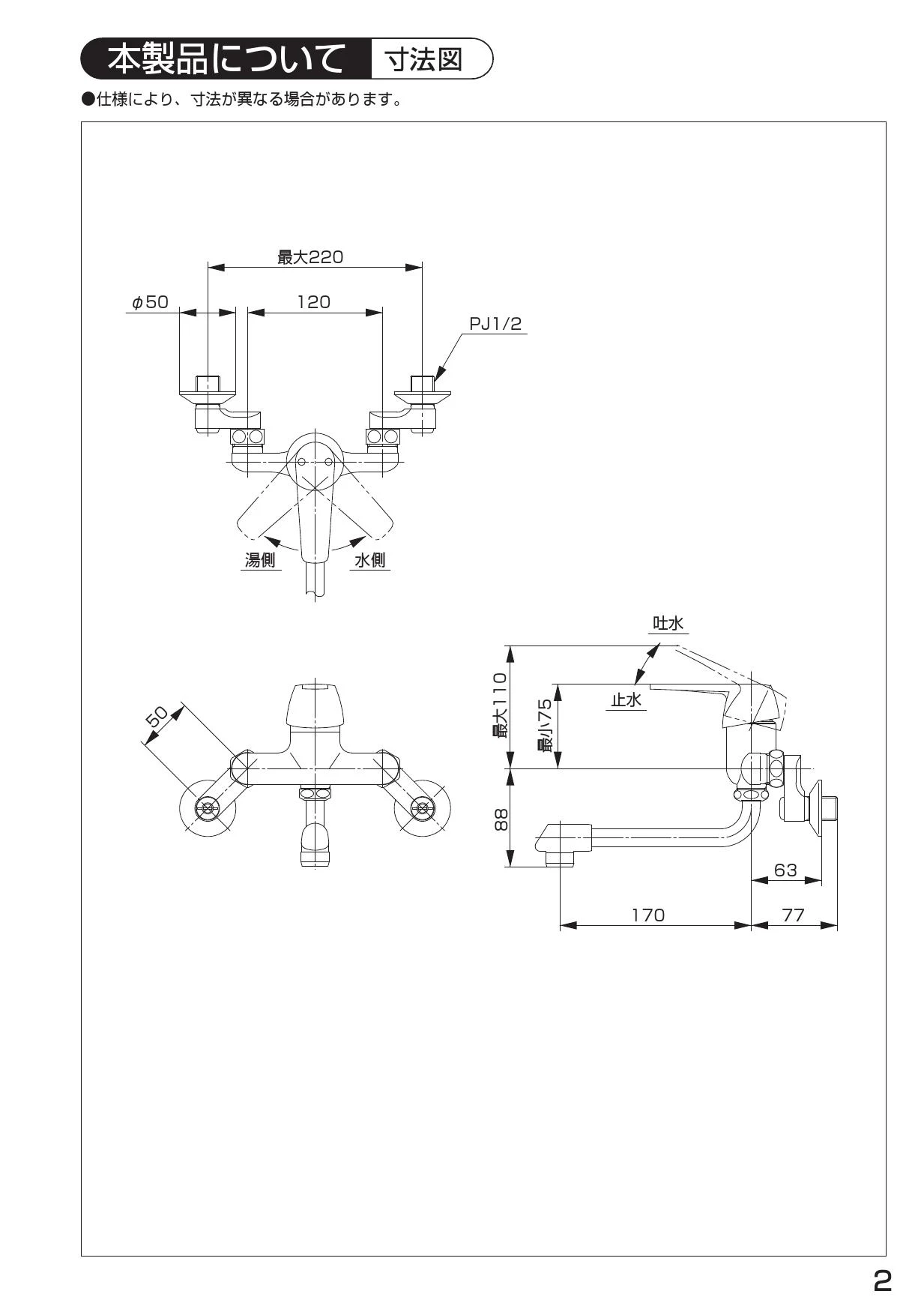 本製品について 寸法図

●仕様により、寸法が異なる場合があります。

最大220

φ50

120

PJ1/2

湯側

水側

50

吐水

止水

最大110

最小75

88

63

170

77

2